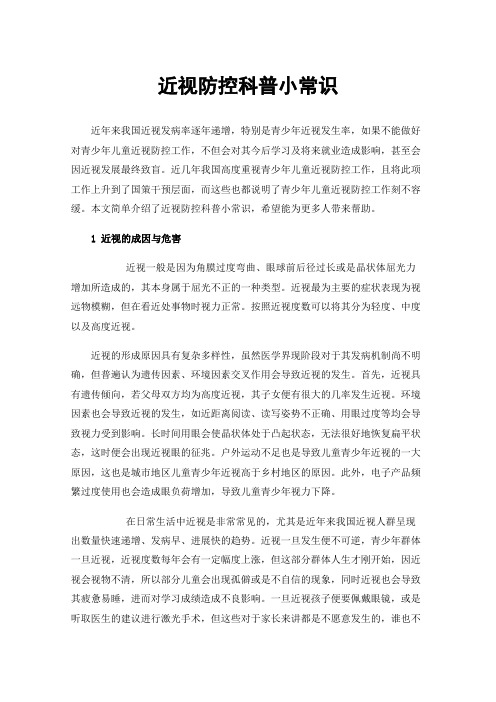 近视防控科普小常识

近年来我国近视发病率逐年递增，特别是青少年近视发生率，如果不能做好对青少年儿童近视防控工作，不但会对其今后学习及将来就业造成影响，甚至会因近视发展最终致盲。近几年我国高度重视青少年儿童近视防控工作，且将此项工作上升到了国策干预层面，而这些也都说明了青少年儿童近视防控工作刻不容缓。本文简单介绍了近视防控科普小常识，希望能为更多人带来帮助。

1 近视的成因与危害

近视一般是因为角膜过度弯曲、眼球前后径过长或是晶状体屈光力增加所造成的，其本身属于屈光不正的一种类型。近视最为主要的症状表现为视远物模糊，但在看近处事物时视力正常。按照近视度数可以将其分为轻度、中度以及高度近视。

近视的形成原因具有复杂多样性，虽然医学界现阶段对于其发病机制尚不明确，但普遍认为遗传因素、环境因素交叉作用会导致近视的发生。首先，近视具有遗传倾向，若父母双方均为高度近视，其子女便有很大的几率发生近视。环境因素也会导致近视的发生，如近距离阅读、读写姿势不正确、用眼过度等均会导致视力受到影响。长时间用眼会使晶状体处于凸起状态，无法很好地恢复扁平状态，这时便会出现近视眼的征兆。户外运动不足也是导致儿童青少年近视的一大原因，这也是城市地区儿童青少年近视高于乡村地区的原因。此外，电子产品频繁过度使用也会造成眼负荷增加，导致儿童青少年视力下降。

在日常生活中近视是非常常见的，尤其是近年来我国近视人群呈现出数量快速递增、发病早、进展快的趋势。近视一旦发生便不可逆，青少年群体一旦近视，近视度数每年会有一定幅度上涨，但这部分群体人生才刚开始，因近视会视物不清，所以部分儿童会出现孤僻或是不自信的现象，同时近视也会导致其疲惫易睡，进而对学习成绩造成不良影响。一旦近视孩子便要佩戴眼镜，或是听取医生的建议进行激光手术，但这些对于家长来讲都是不愿意发生的，谁也不